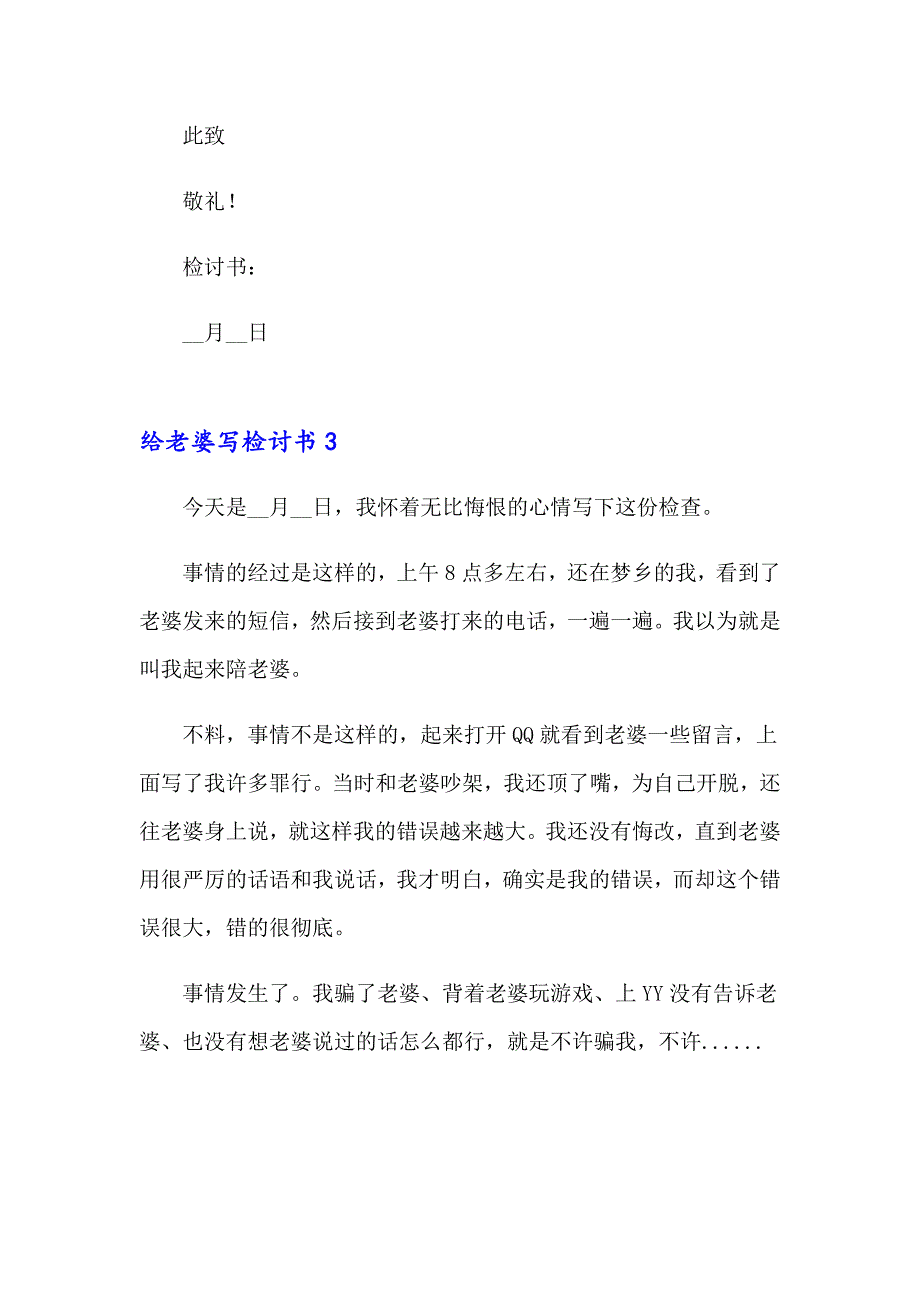 此致

敬礼！

检讨书：

__月__日

给老婆写检讨书 3

今天是__月__日，我怀着无比悔恨的心情写下这份检查。

事情的经过是这样的，上午 8 点多左右，还在梦乡的我，看到了老婆发来的短信，然后接到老婆打来的电话，一遍一遍。我以为就是叫我起来陪老婆。

不料，事情不是这样的，起来打开 QQ 就看到老婆一些留言，上面写了我许多罪行。当时和老婆吵架，我还顶了嘴，为自己开脱，还往老婆身上说，就这样我的错误越来越大。我还没有悔改，直到老婆用很严厉的话语和我说话，我才明白，确实是我的错误，而却这个错误很大，错的很彻底。

事情发生了。我骗了老婆、背着老婆玩游戏、上 YY 没有告诉老婆、也没有想老婆说过的话怎么都行，就是不许骗我，不许......